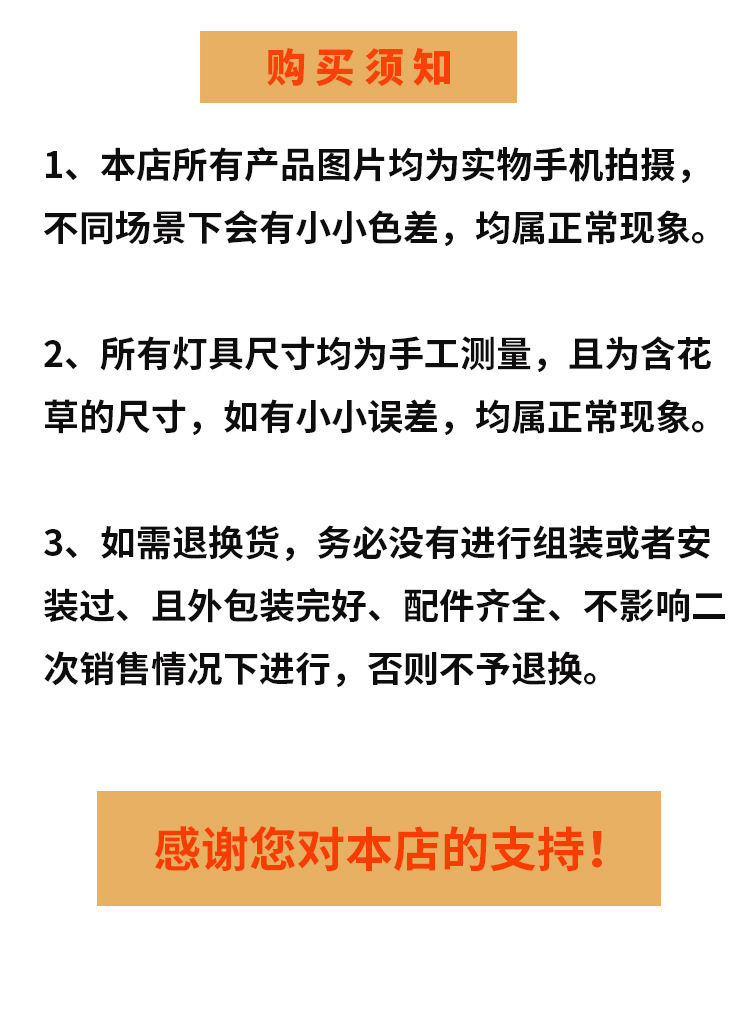 购买须知

1、本店所有产品图片均为实物手机拍摄，不同场景下会有小小色差，均属正常现象。

2、所有灯具尺寸均为手工测量，且为含花草的尺寸，如有小小误差，均属正常现象。

3、如需退换货，务必没有进行组装或者安装过、且外包装完好、配件齐全、不影响二次销售情况下进行，否则不予退换。

感谢您对本店的支持！